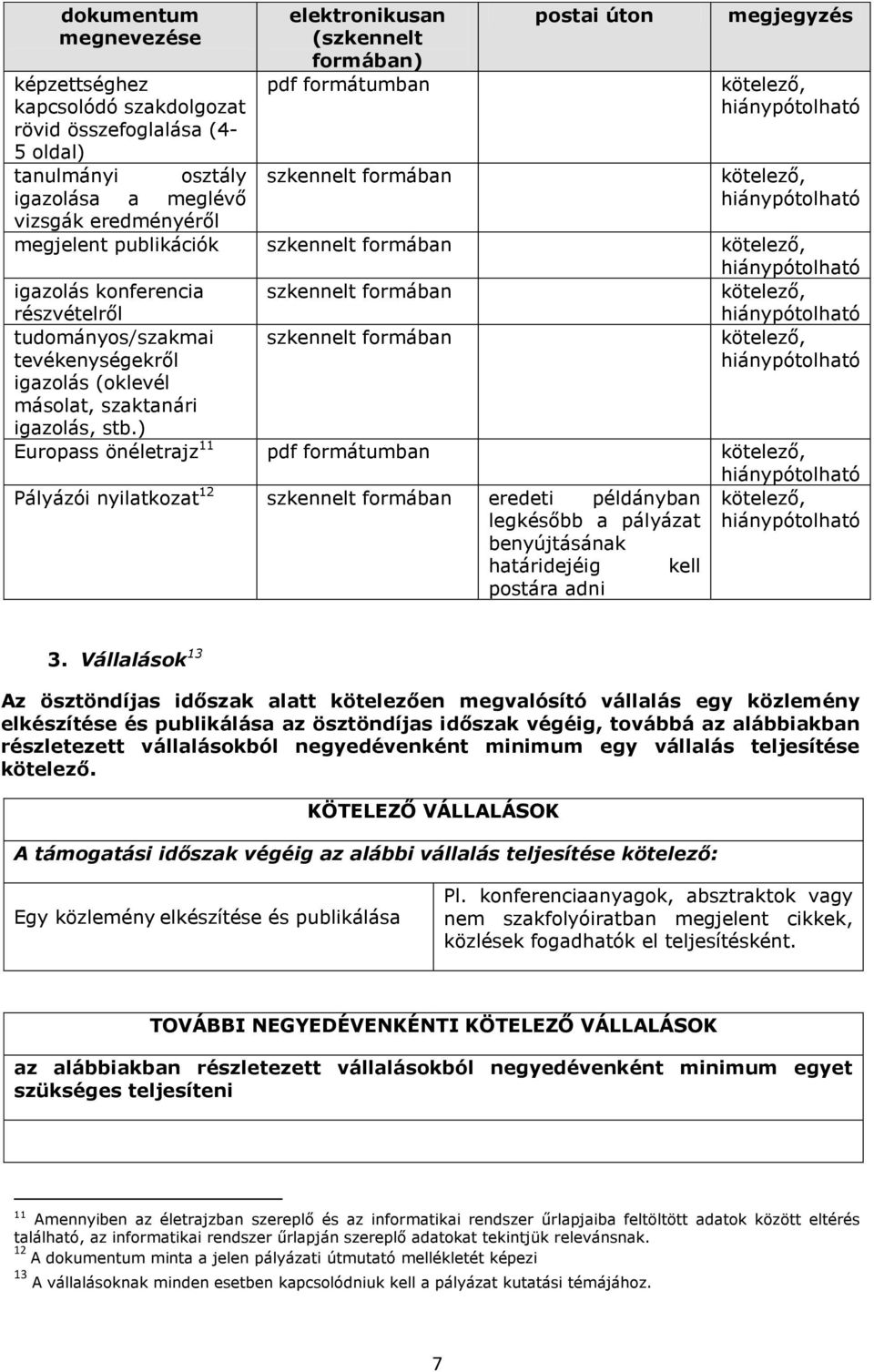 | dokumentum megnevezése | elektronikusan (szkennelt formában) | postai úton | megjegyzés |
|---|---|---|---|
| képzettséghez kapcsolódó szakdolgozat rövid összefoglalása (4-5 oldal) | pdf formátumban | | kötelező, hiánypótolható |
| tanulmányi osztály igazolása a meglévő vizsgák eredményéről | szkennelt formában | | kötelező, hiánypótolható |
| megjelent publikációk | szkennelt formában | | kötelező, hiánypótolható |
| igazolás konferencia részvételről | szkennelt formában | | kötelező, hiánypótolható |
| tudományos/szakmai tevékenységekről igazolás (oklevél másolat, szaktanári igazolás, stb.) | szkennelt formában | | kötelező, hiánypótolható |
| Europass önéletrajz$^{11}$ | pdf formátumban | | kötelező, hiánypótolható |
| Pályázói nyilatkozat$^{12}$ | szkennelt formában | eredeti példányban legkésőbb a pályázat benyújtásának határidejéig kell postára adni | kötelező, hiánypótolható |

3. Vállalások$^{13}$

Az ösztöndíjas időszak alatt kötelezően megvalósító vállalás egy közlemény elkészítése és publikálása az ösztöndíjas időszak végéig, továbbá az alábbiakban részletezett vállalásokból negyedévenként minimum egy vállalás teljesítése kötelező.

| KÖTELEZŐ VÁLLALÁSOK | |
|---|---|
| A támogatási időszak végéig az alábbi vállalás teljesítése kötelező: | |
| Egy közlemény elkészítése és publikálása | Pl. konferenciaanyagok, absztraktok vagy nem szakfolyóiratban megjelent cikkek, közlések fogadhatók el teljesítésként. |

| TOVÁBBI NEGYEDÉVENKÉNTI KÖTELEZŐ VÁLLALÁSOK |
|---|
| az alábbiakban részletezett vállalásokból negyedévenként minimum egyet szükséges teljesíteni |
| |

$^{11}$ Amennyiben az életrajzban szereplő és az informatikai rendszer űrlapjaiba feltöltött adatok között eltérés található, az informatikai rendszer űrlapján szereplő adatokat tekintjük relevánsnak.
$^{12}$ A dokumentum minta a jelen pályázati útmutató mellékletét képezi
$^{13}$ A vállalásoknak minden esetben kapcsolódniuk kell a pályázat kutatási témájához.

7